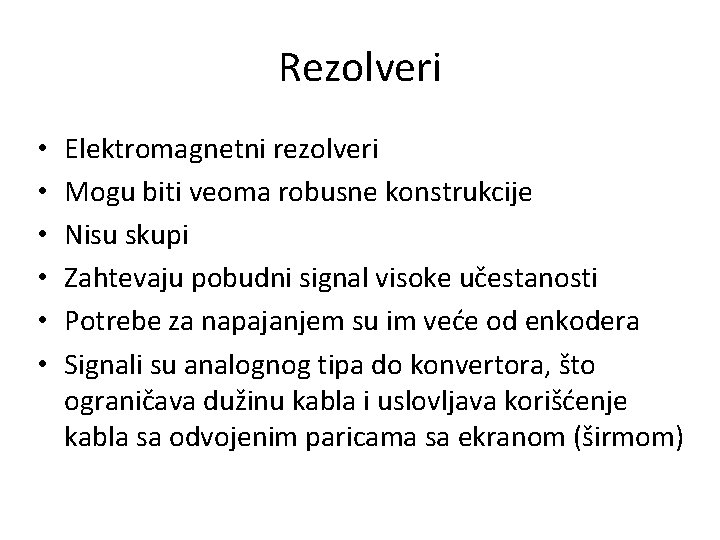 Rezolveri

• Elektromagnetni rezolveri
• Mogu biti veoma robusne konstrukcije
• Nisu skupi
• Zahtevaju pobudni signal visoke učestanosti
• Potrebe za napajanjem su im veće od enkodera
• Signali su analognog tipa do konvertora, što ograničava dužinu kabla i uslovljava korišćenje kabla sa odvojenim paricama sa ekranom (širmom)